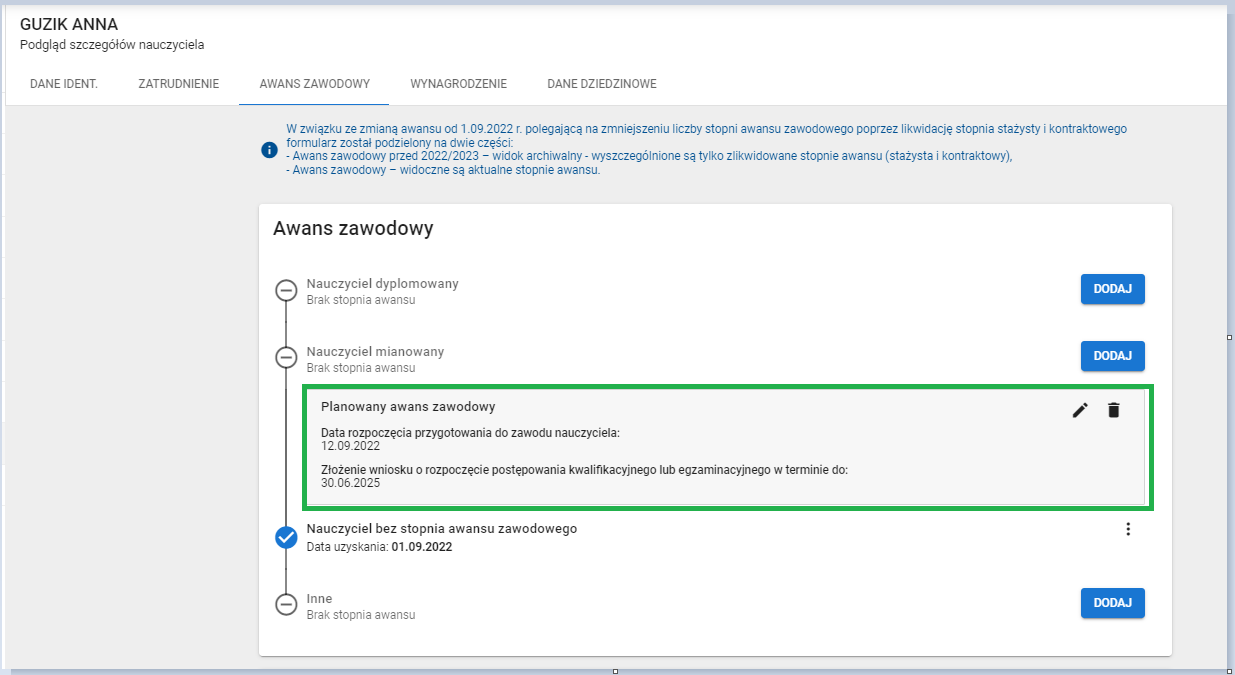 GUZIK ANNA
Podgląd szczegółów nauczyciela

DANE IDENT. ZATRUDNIENIE AWANS ZAWODOWY WYNAGRODZENIE DANE DZIEDZINOWE

W związku ze zmianą awansu od 1.09.2022 r. polegającą na zmniejszeniu liczby stopni awansu zawodowego poprzez likwidację stopnia stażysty i kontraktowego formularz został podzielony na dwie części:
- Awans zawodowy przed 2022/2023 – widok archiwalny - wyszczególnione są tylko zlikwidowane stopnie awansu (stażysta i kontraktowy),
- Awans zawodowy – widoczne są aktualne stopnie awansu.

Awans zawodowy

Nauczyciel dyplomowany
Brak stopnia awansu
DODAJ

Nauczyciel mianowany
Brak stopnia awansu
DODAJ

Planowany awans zawodowy

Data rozpoczęcia przygotowania do zawodu nauczyciela:
12.09.2022

Złożenie wniosku o rozpoczęcie postępowania kwalifikacyjnego lub egzaminacyjnego w terminie do:
30.06.2025

Nauczyciel bez stopnia awansu zawodowego
Data uzyskania: 01.09.2022

Inne
Brak stopnia awansu
DODAJ